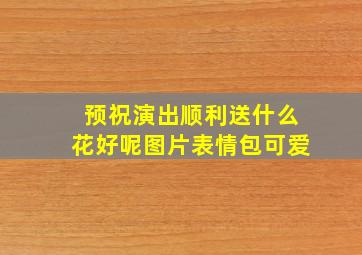 预祝演出顺利送什么花好呢图片表情包可爱